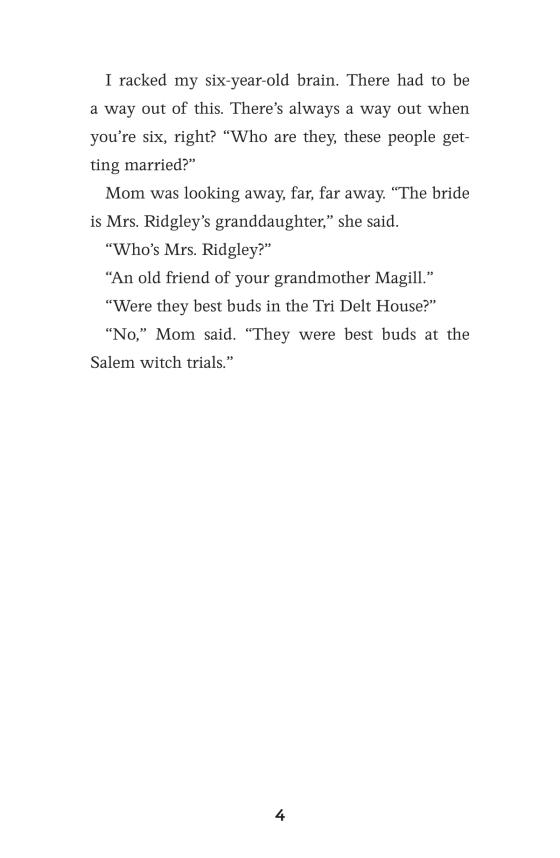 I racked my six-year-old brain. There had to be a way out of this. There's always a way out when you're six, right? "Who are they, these people getting married?"

Mom was looking away, far, far away. "The bride is Mrs. Ridgley's granddaughter," she said.

"Who's Mrs. Ridgley?"

"An old friend of your grandmother Magill."

"Were they best buds in the Tri Delt House?"

"No," Mom said. "They were best buds at the Salem witch trials."

4